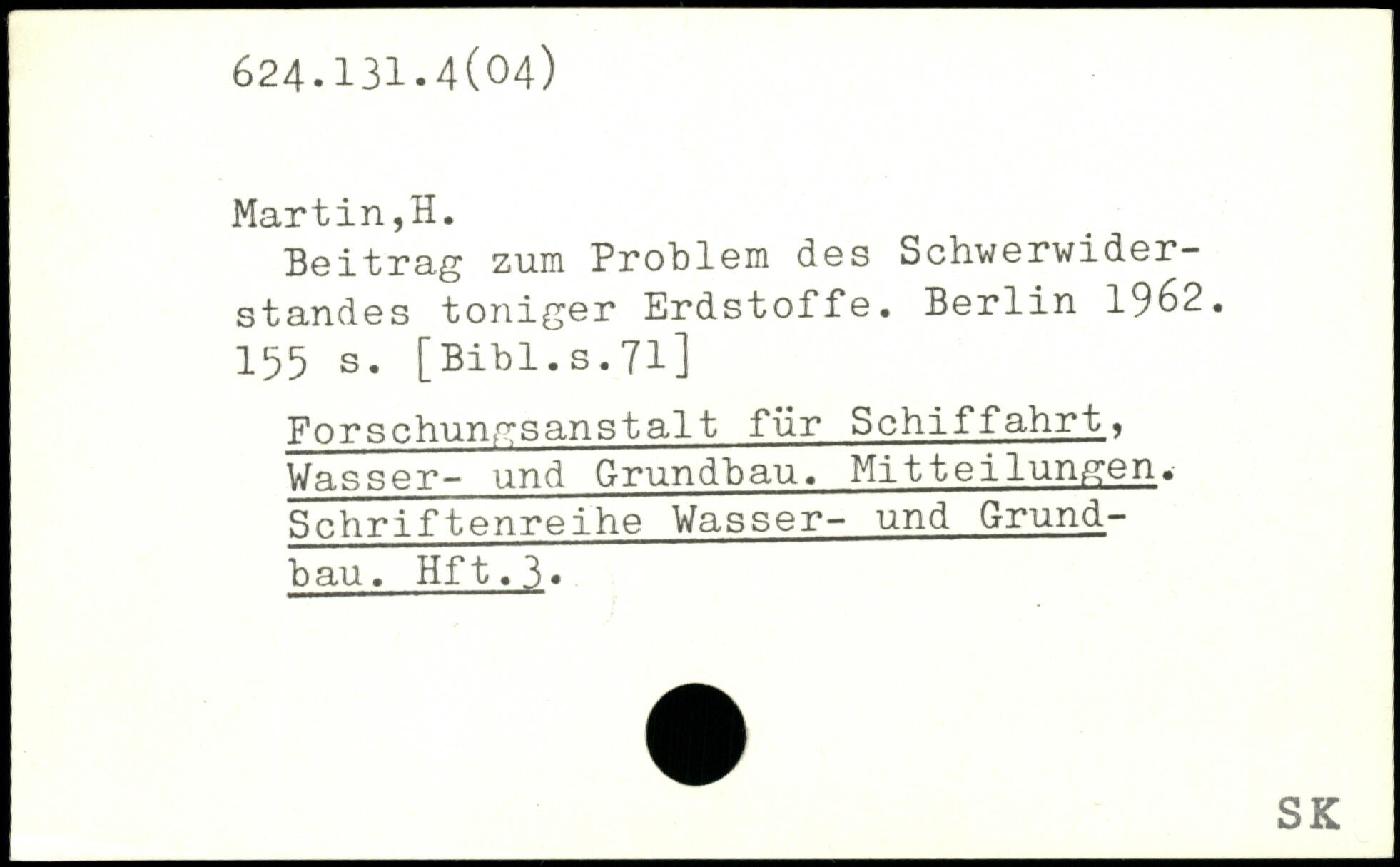 624.131.4(04)

Martin,H.

Beitrag zum Problem des Schwerwiderstandes toniger Erdstoffe. Berlin 1962. 155 s. [Bibl.s.71]

Forschungsanstalt für Schiffahrt, Wasser- und Grundbau. Mitteilungen. Schriftenreihe Wasser- und Grundbau. Hft.3.

SK